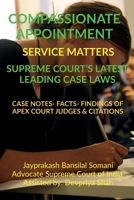 COMPASSIONATE APPOINTMENT

SERVICE MATTERS

SUPREME COURT'S LATEST LEADING CASE LAWS

CASE NOTES- FACTS- FINDINGS OF APEX COURT JUDGES & CITATIONS

Jayprakash Bansilal Somani
Advocate Supreme Court of India
Assisted by: Devpriya Shah